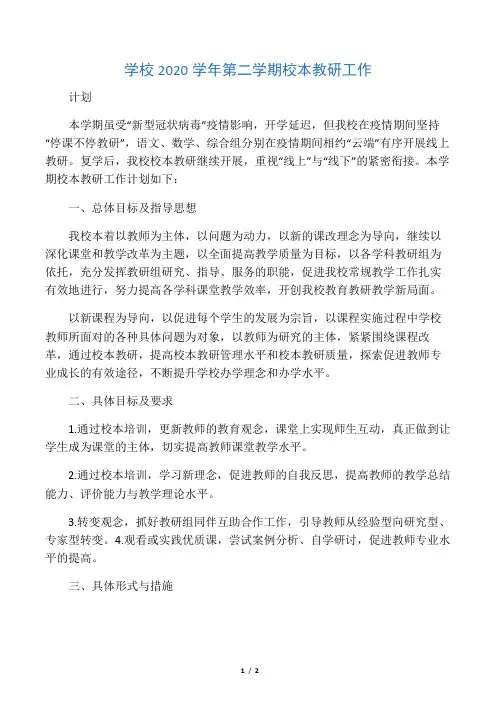 学校 2020 学年第二学期校本教研工作

计划

本学期虽受“新型冠状病毒”疫情影响，开学延迟，但我校在疫情期间坚持“停课不停教研”，语文、数学、综合组分别在疫情期间相约“云端”有序开展线上教研。复学后，我校校本教研继续开展，重视“线上”与“线下”的紧密衔接。本学期校本教研工作计划如下：

一、总体目标及指导思想

我校本着以教师为主体，以问题为动力，以新的课改理念为导向，继续以深化课堂和教学改革为主题，以全面提高教学质量为目标，以各学科教研组为依托，充分发挥教研组研究、指导、服务的职能，促进我校常规教学工作扎实有效地进行，努力提高各学科课堂教学效率，开创我校教育教研教学新局面。

以新课程为导向，以促进每个学生的发展为宗旨，以课程实施过程中学校教师所面对的各种具体问题为对象，以教师为研究的主体，紧紧围绕课程改革，通过校本教研，提高校本教研管理水平和校本教研质量，探索促进教师专业成长的有效途径，不断提升学校办学理念和办学水平。

二、具体目标及要求

1.通过校本培训，更新教师的教育观念，课堂上实现师生互动，真正做到让学生成为课堂的主体，切实提高教师课堂教学水平。

2.通过校本培训，学习新理念，促进教师的自我反思，提高教师的教学总结能力、评价能力与教学理论水平。

3.转变观念，抓好教研组同伴互助合作工作，引导教师从经验型向研究型、专家型转变。4.观看或实践优质课，尝试案例分析、自学研讨，促进教师专业水平的提高。

三、具体形式与措施

1 / 2